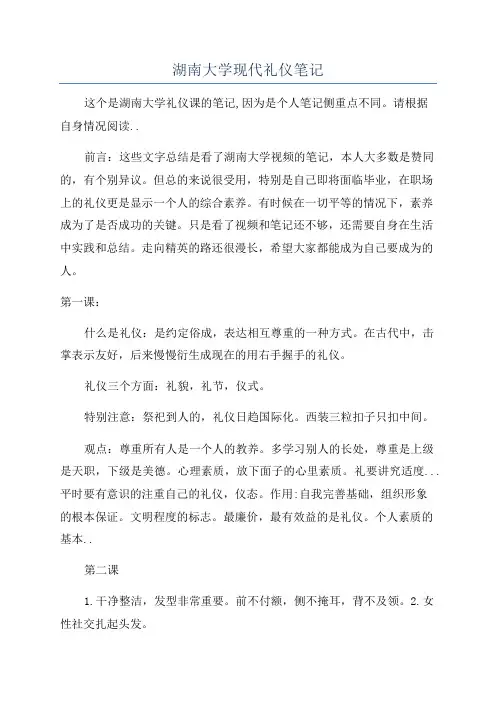 湖南大学现代礼仪笔记

这个是湖南大学礼仪课的笔记,因为是个人笔记侧重点不同。请根据自身情况阅读..

前言：这些文字总结是看了湖南大学视频的笔记，本人大多数是赞同的，有个别异议。但总的来说很受用，特别是自己即将面临毕业，在职场上的礼仪更是显示一个人的综合素养。有时候在一切平等的情况下，素养成为了是否成功的关键。只是看了视频和笔记还不够，还需要自身在生活中实践和总结。走向精英的路还很漫长，希望大家都能成为自己要成为的人。

第一课：

什么是礼仪：是约定俗成，表达相互尊重的一种方式。在古代中，击掌表示友好，后来慢慢衍生成现在的用右手握手的礼仪。

礼仪三个方面：礼貌，礼节，仪式。

特别注意：祭祀到人的，礼仪日趋国际化。西装三粒扣子只扣中间。

观点：尊重所有人是一个人的教养。多学习别人的长处，尊重是上级是天职，下级是美德。心理素质，放下面子的心里素质。礼要讲究适度...平时要有意识的注重自己的礼仪，仪态。作用:自我完善基础，组织形象的根本保证。文明程度的标志。最廉价，最有效益的是礼仪。个人素质的基本..

第二课

1.干净整洁，发型非常重要。前不付额，侧不掩耳，背不及领。2.女性社交扎起头发。